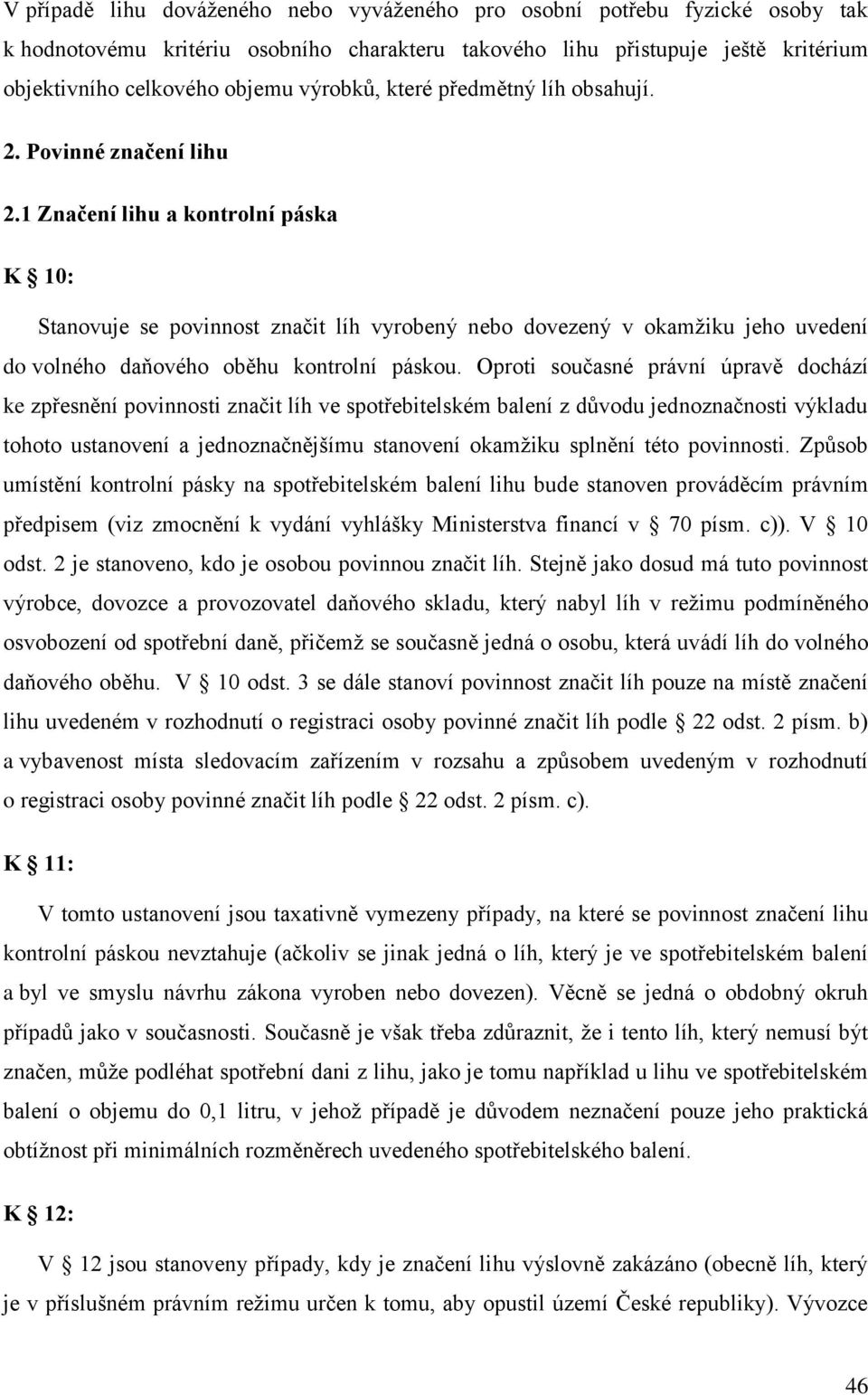 V případě lihu dováženého nebo vyváženého pro osobní potřebu fyzické osoby tak k hodnotovému kritériu osobního charakteru takového lihu přistupuje ještě kritérium objektivního celkového objemu výrobků, které předmětný líh obsahují.

2. Povinné značení lihu

2.1 Značení lihu a kontrolní páska

K § 10:

Stanovuje se povinnost značit líh vyrobený nebo dovezený v okamžiku jeho uvedení do volného daňového oběhu kontrolní páskou. Oproti současné právní úpravě dochází ke zpřesnění povinnosti značit líh ve spotřebitelském balení z důvodu jednoznačnosti výkladu tohoto ustanovení a jednoznačnějšímu stanovení okamžiku splnění této povinnosti. Způsob umístění kontrolní pásky na spotřebitelském balení lihu bude stanoven prováděcím právním předpisem (viz zmocnění k vydání vyhlášky Ministerstva financí v § 70 písm. c)). V § 10 odst. 2 je stanoveno, kdo je osobou povinnou značit líh. Stejně jako dosud má tuto povinnost výrobce, dovozce a provozovatel daňového skladu, který nabyl líh v režimu podmíněného osvobození od spotřební daně, přičemž se současně jedná o osobu, která uvádí líh do volného daňového oběhu. V § 10 odst. 3 se dále stanoví povinnost značit líh pouze na místě značení lihu uvedeném v rozhodnutí o registraci osoby povinné značit líh podle § 22 odst. 2 písm. b) a vybavenost místa sledovacím zařízením v rozsahu a způsobem uvedeným v rozhodnutí o registraci osoby povinné značit líh podle § 22 odst. 2 písm. c).

K § 11:

V tomto ustanovení jsou taxativně vymezeny případy, na které se povinnost značení lihu kontrolní páskou nevztahuje (ačkoliv se jinak jedná o líh, který je ve spotřebitelském balení a byl ve smyslu návrhu zákona vyroben nebo dovezen). Věcně se jedná o obdobný okruh případů jako v současnosti. Současně je však třeba zdůraznit, že i tento líh, který nemusí být značen, může podléhat spotřební dani z lihu, jako je tomu například u lihu ve spotřebitelském balení o objemu do 0,1 litru, v jehož případě je důvodem neznačení pouze jeho praktická obtížnost při minimálních rozměrech uvedeného spotřebitelského balení.

K § 12:

V § 12 jsou stanoveny případy, kdy je značení lihu výslovně zakázáno (obecně líh, který je v příslušném právním režimu určen k tomu, aby opustil území České republiky). Vývozce

46